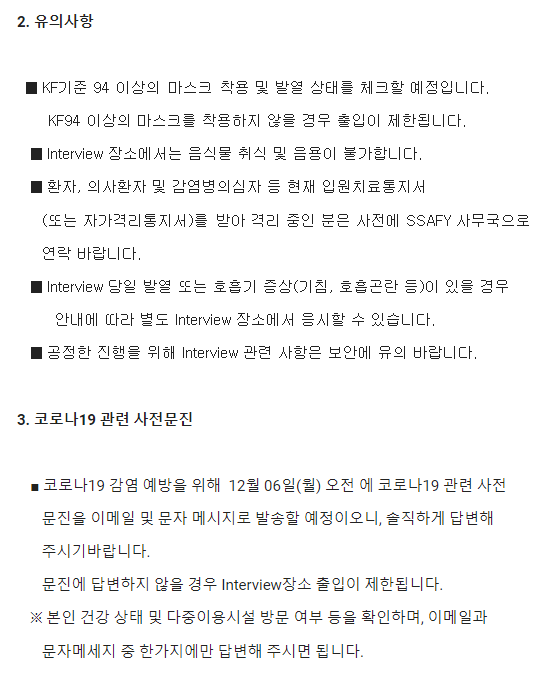 2. 유의사항

■ KF기준 94 이상의 마스크 착용 및 발열 상태를 체크할 예정입니다.
KF94 이상의 마스크를 착용하지 않을 경우 출입이 제한됩니다.

■ Interview 장소에서는 음식물 취식 및 음용이 불가합니다.

■ 환자, 의사환자 및 감염병의심자 등 현재 입원치료통지서 (또는 자가격리통지서)를 받아 격리 중인 분은 사전에 SSAFY 사무국으로 연락 바랍니다.

■ Interview 당일 발열 또는 호흡기 증상(기침, 호흡곤란 등)이 있을 경우
안내에 따라 별도 Interview 장소에서 응시할 수 있습니다.

■ 공정한 진행을 위해 Interview 관련 사항은 보안에 유의 바랍니다.

3. 코로나19 관련 사전문진

■ 코로나19 감염 예방을 위해 12월 06일(월) 오전 에 코로나19 관련 사전 문진을 이메일 및 문자 메시지로 발송할 예정이오니, 솔직하게 답변해 주시기바랍니다.
문진에 답변하지 않을 경우 Interview장소 출입이 제한됩니다.
※ 본인 건강 상태 및 다중이용시설 방문 여부 등을 확인하며, 이메일과 문자메세지 중 한가지에만 답변해 주시면 됩니다.